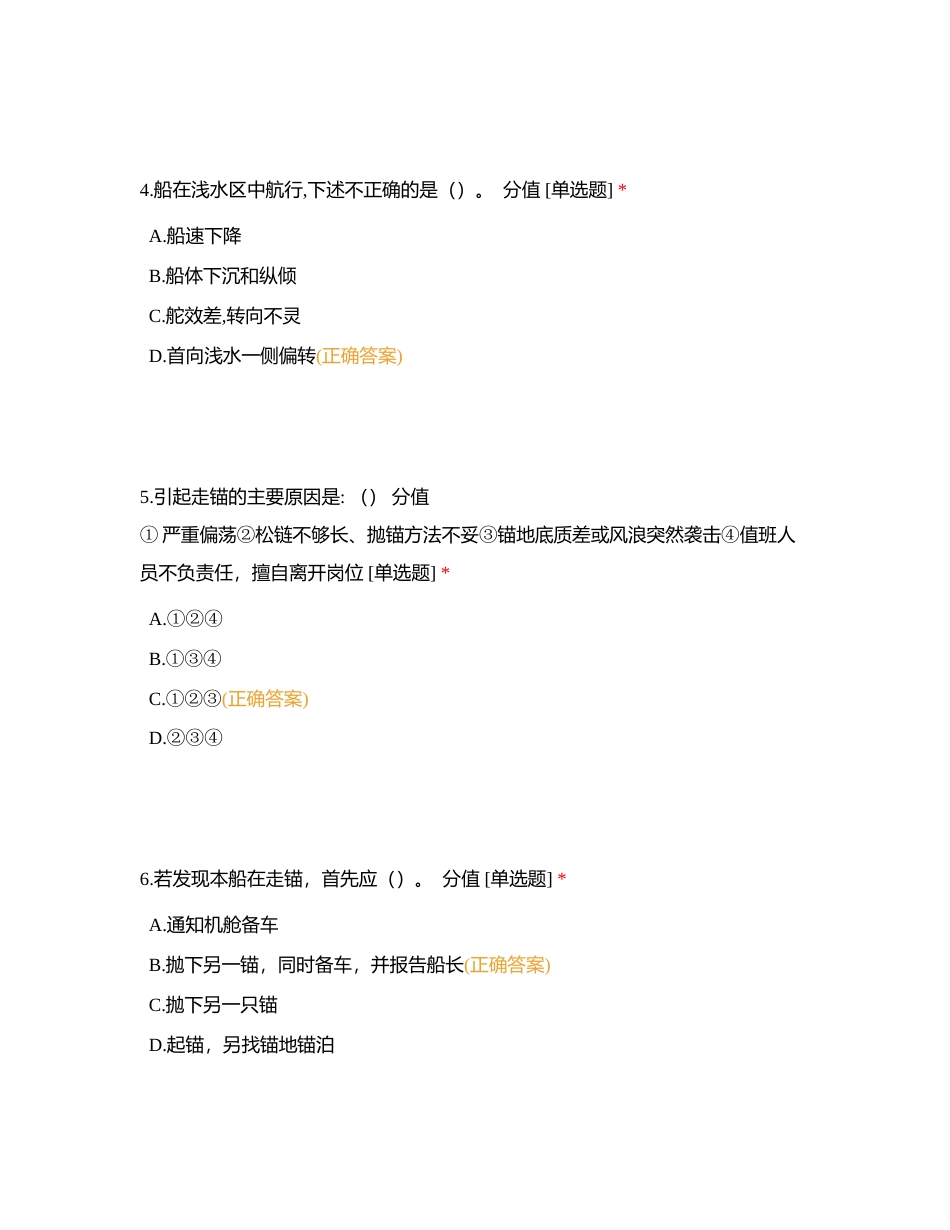 4.船在浅水区中航行,下述不正确的是（）。 分值 [单选题] *

A.船速下降

B.船体下沉和纵倾

C.舵效差,转向不灵

D.首向浅水一侧偏转(正确答案)

5.引起走锚的主要原因是: （） 分值
① 严重偏荡②松链不够长、抛锚方法不妥③锚地底质差或风浪突然袭击④值班人员不负责任，擅自离开岗位 [单选题] *

A.①②④

B.①③④

C.①②③(正确答案)

D.②③④

6.若发现本船在走锚，首先应（）。 分值 [单选题] *

A.通知机舱备车

B.抛下另一锚，同时备车，并报告船长(正确答案)

C.抛下另一只锚

D.起锚，另找锚地锚泊